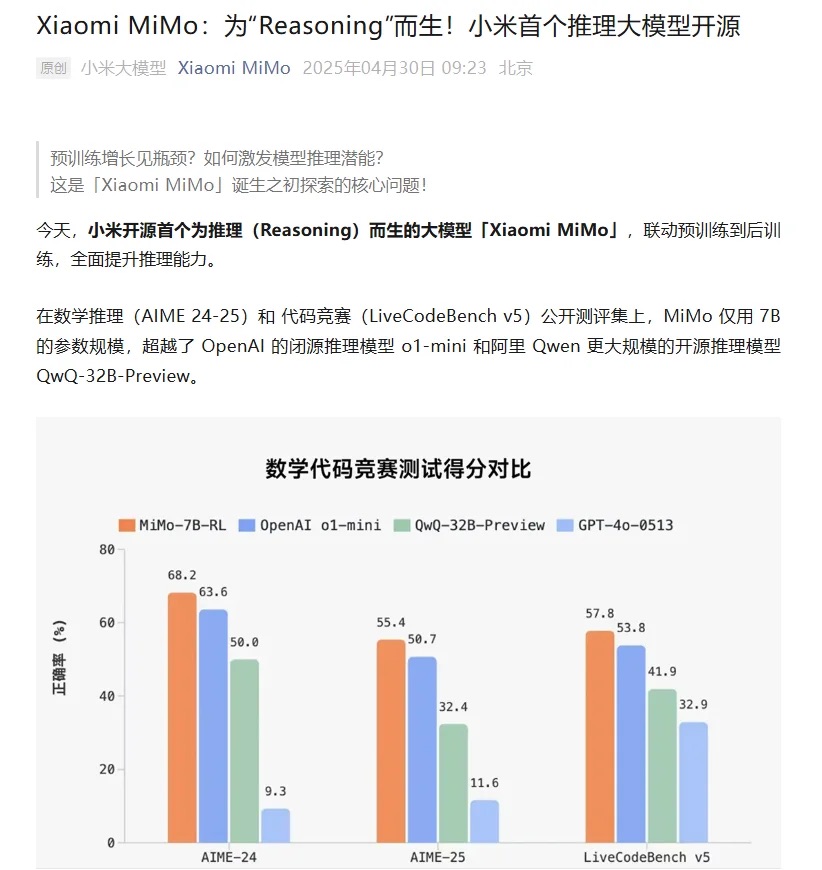 Xiaomi MiMo：为“Reasoning”而生！小米首个推理大模型开源

原创 小米大模型 Xiaomi MiMo 2025年04月30日 09:23 北京

预训练增长见瓶颈？如何激发模型推理潜能？
这是「Xiaomi MiMo」诞生之初探索的核心问题！

今天，小米开源首个为推理（Reasoning）而生的大模型「Xiaomi MiMo」，联动预训练到后训练，全面提升推理能力。

在数学推理（AIME 24-25）和 代码竞赛（LiveCodeBench v5）公开测评集上，MiMo 仅用 7B 的参数规模，超越了 OpenAI 的闭源推理模型 o1-mini 和阿里 Qwen 更大规模的开源推理模型 QwQ-32B-Preview。

数学代码竞赛测试得分对比

MiMo-7B-RL OpenAI o1-mini QwQ-32B-Preview GPT-4o-0513

正确率（%）

80
60
40
20
0

68.2 63.6 50.0 9.3
55.4 50.7 32.4 11.6
57.8 53.8 41.9 32.9

AIME-24 AIME-25 LiveCodeBench v5